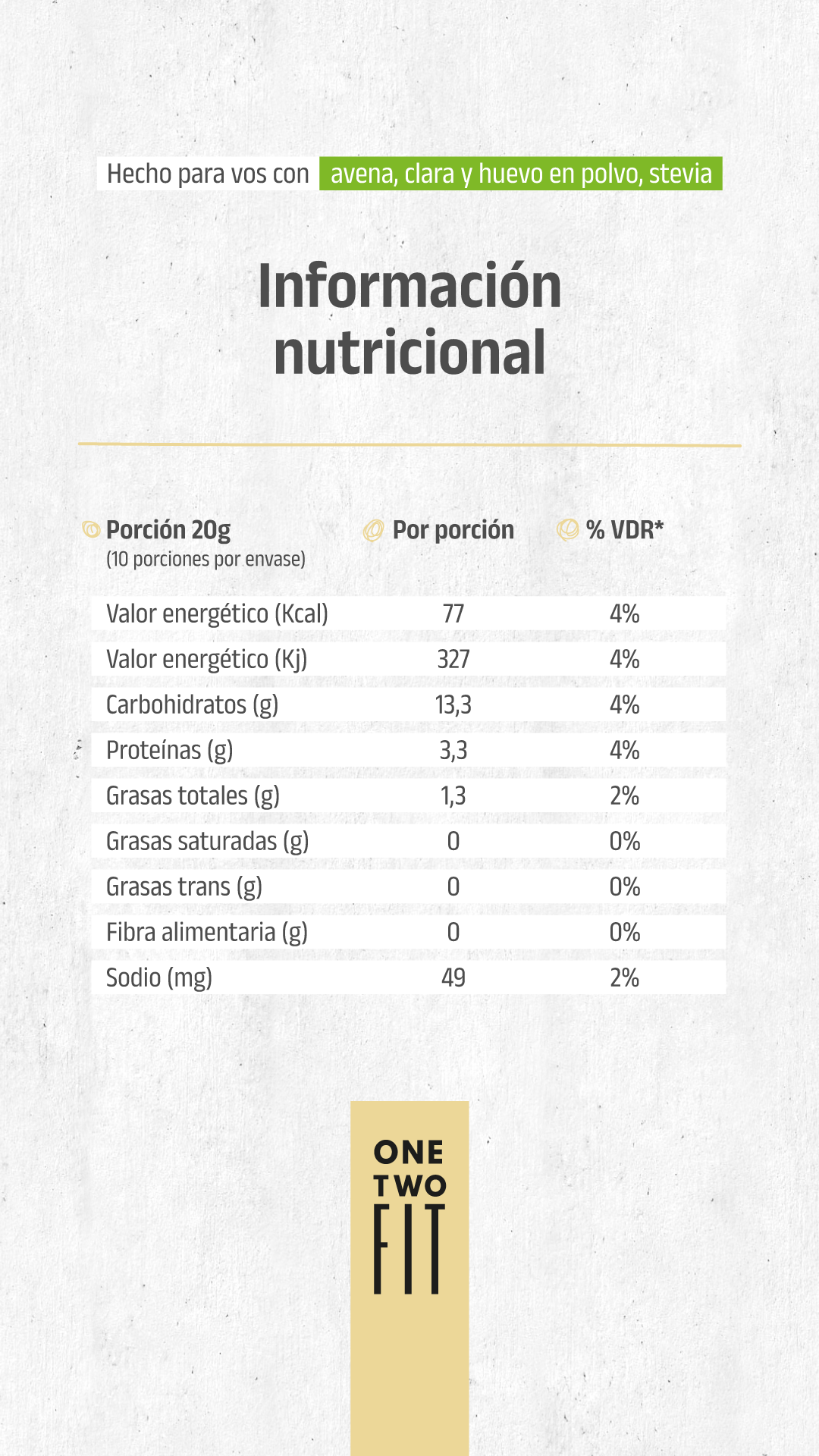 Hecho para vos con avena, clara y huevo en polvo, stevia

Información nutricional

| Porción 20g (10 porciones por envase) | Por porción | % VDR* |
|---|---|---|
| Valor energético (Kcal) | 77 | 4% |
| Valor energético (Kj) | 327 | 4% |
| Carbohidratos (g) | 13,3 | 4% |
| Proteínas (g) | 3,3 | 4% |
| Grasas totales (g) | 1,3 | 2% |
| Grasas saturadas (g) | 0 | 0% |
| Grasas trans (g) | 0 | 0% |
| Fibra alimentaria (g) | 0 | 0% |
| Sodio (mg) | 49 | 2% |

ONE TWO FIT